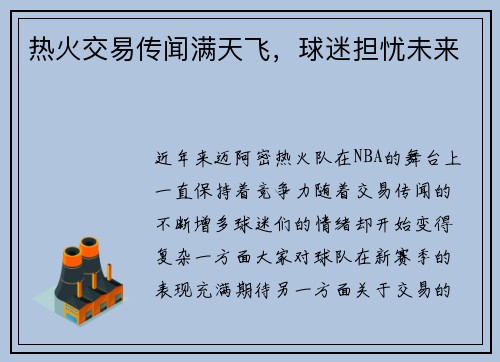 热火交易传闻满天飞，球迷担忧未来

近年来迈阿密热火队在NBA的舞台上一直保持着竞争力随着交易传闻的不断增多球迷们的情绪却开始变得复杂一方面大家对球队在新赛季的表现充满期待另一方面关于交易的